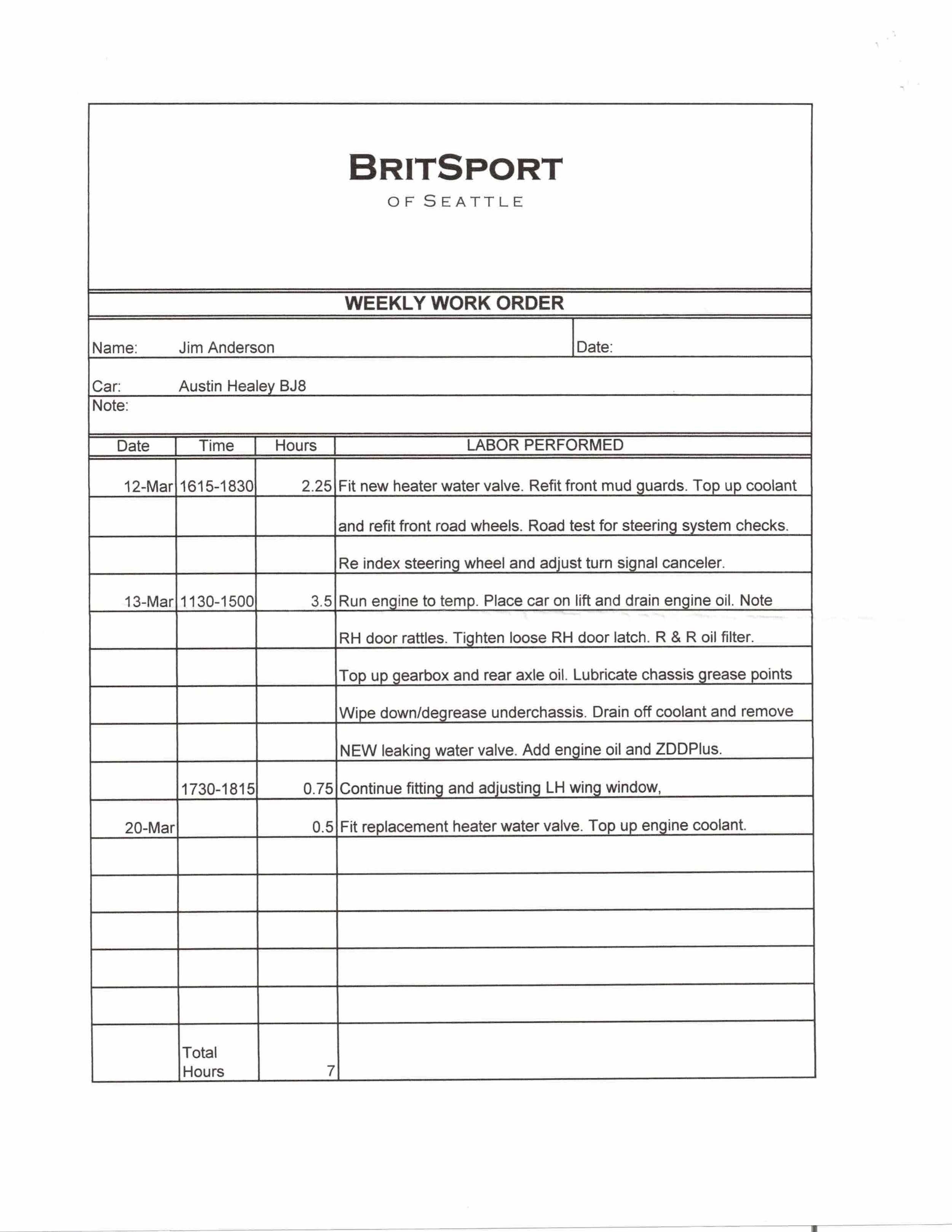 BRITSPORT
OF SEATTLE

WEEKLY WORK ORDER

Name: Jim Anderson
Date:

Car: Austin Healey BJ8
Note:

| Date | Time | Hours | LABOR PERFORMED |
|---|---|---|---|
| 12-Mar | 1615-1830 | 2.25 | Fit new heater water valve. Refit front mud guards. Top up coolant |
| | | | and refit front road wheels. Road test for steering system checks. |
| | | | Re index steering wheel and adjust turn signal canceler. |
| 13-Mar | 1130-1500 | 3.5 | Run engine to temp. Place car on lift and drain engine oil. Note |
| | | | RH door rattles. Tighten loose RH door latch. R & R oil filter. |
| | | | Top up gearbox and rear axle oil. Lubricate chassis grease points |
| | | | Wipe down/degrease underchassis. Drain off coolant and remove |
| | | | NEW leaking water valve. Add engine oil and ZDDPlus. |
| | 1730-1815 | 0.75 | Continue fitting and adjusting LH wing window, |
| 20-Mar | | 0.5 | Fit replacement heater water valve. Top up engine coolant. |
| | | | |
| | | | |
| | | | |
| | | | |
| | | | |
| | Total Hours | 7 | |